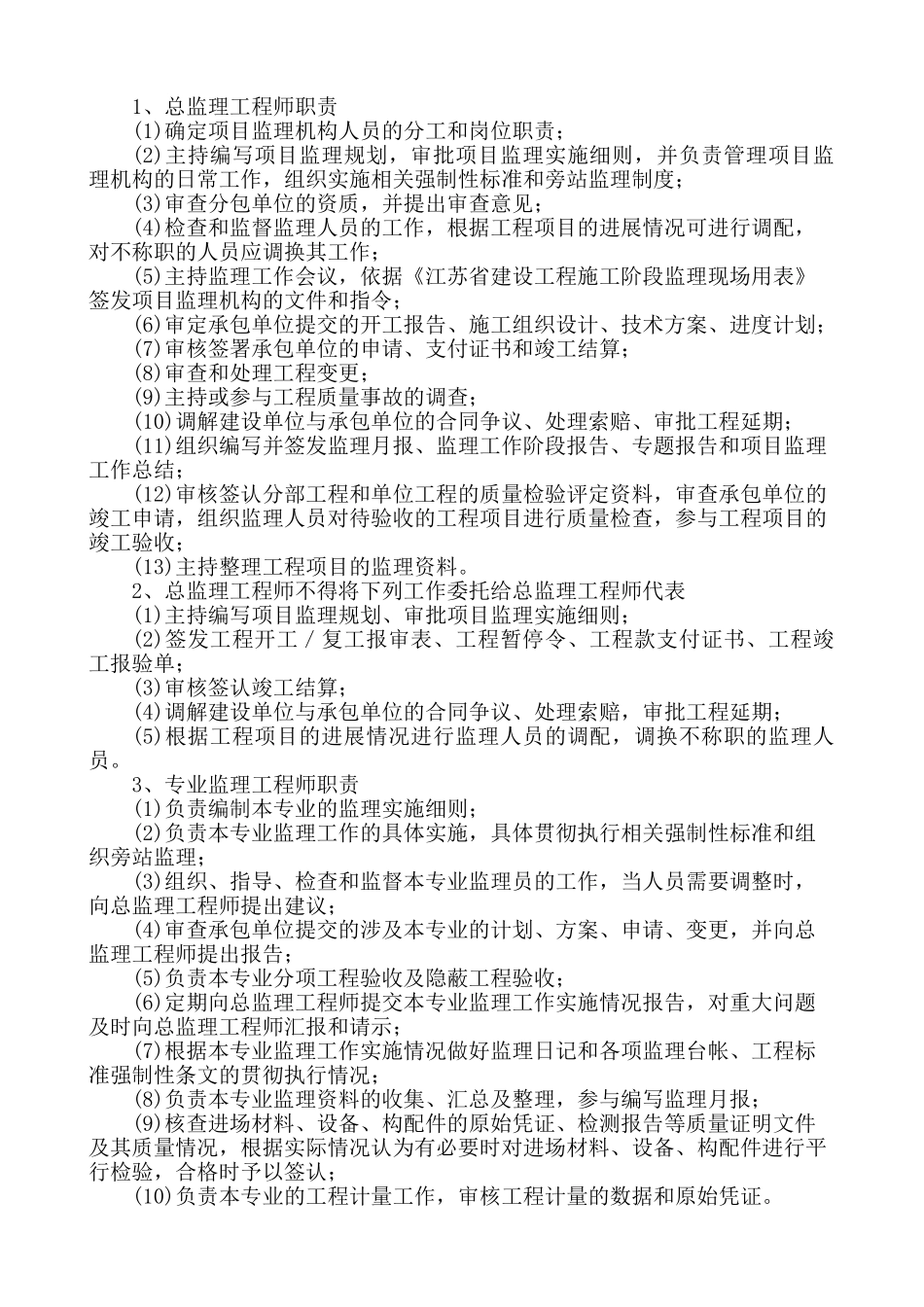 1、总监理工程师职责

(1)确定项目监理机构人员的分工和岗位职责；

(2)主持编写项目监理规划，审批项目监理实施细则，并负责管理项目监理机构的日常工作，组织实施相关强制性标准和旁站监理制度；

(3)审查分包单位的资质，并提出审查意见；

(4)检查和监督监理人员的工作，根据工程项目的进展情况可进行调配，对不称职的人员应调换其工作；

(5)主持监理工作会议，依据《江苏省建设工程施工阶段监理现场用表》签发项目监理机构的文件和指令；

(6)审定承包单位提交的开工报告、施工组织设计、技术方案、进度计划；

(7)审核签署承包单位的申请、支付证书和竣工结算；

(8)审查和处理工程变更；

(9)主持或参与工程质量事故的调查；

(10)调解建设单位与承包单位的合同争议、处理索赔、审批工程延期；

(11)组织编写并签发监理月报、监理工作阶段报告、专题报告和项目监理工作总结；

(12)审核签认分部工程和单位工程的质量检验评定资料，审查承包单位的竣工申请，组织监理人员对待验收的工程项目进行质量检查，参与工程项目的竣工验收；

(13)主持整理工程项目的监理资料。

2、总监理工程师不得将下列工作委托给总监理工程师代表

(1)主持编写项目监理规划、审批项目监理实施细则；

(2)签发工程开工／复工报审表、工程暂停令、工程款支付证书、工程竣工报验单；

(3)审核签认竣工结算；

(4)调解建设单位与承包单位的合同争议、处理索赔，审批工程延期；

(5)根据工程项目的进展情况进行监理人员的调配，调换不称职的监理人员。

3、专业监理工程师职责

(1)负责编制本专业的监理实施细则；

(2)负责本专业监理工作的具体实施，具体贯彻执行相关强制性标准和组织旁站监理；

(3)组织、指导、检查和监督本专业监理员的工作，当人员需要调整时，向总监理工程师提出建议；

(4)审查承包单位提交的涉及本专业的计划、方案、申请、变更，并向总监理工程师提出报告；

(5)负责本专业分项工程验收及隐蔽工程验收；

(6)定期向总监理工程师提交本专业监理工作实施情况报告，对重大问题及时向总监理工程师汇报和请示；

(7)根据本专业监理工作实施情况做好监理日记和各项监理台帐、工程标准强制性条文的贯彻执行情况；

(8)负责本专业监理资料的收集、汇总及整理，参与编写监理月报；

(9)核查进场材料、设备、构配件的原始凭证、检测报告等质量证明文件及其质量情况，根据实际情况认为有必要时对进场材料、设备、构配件进行平行检验，合格时予以签认；

(10)负责本专业的工程计量工作，审核工程计量的数据和原始凭证。